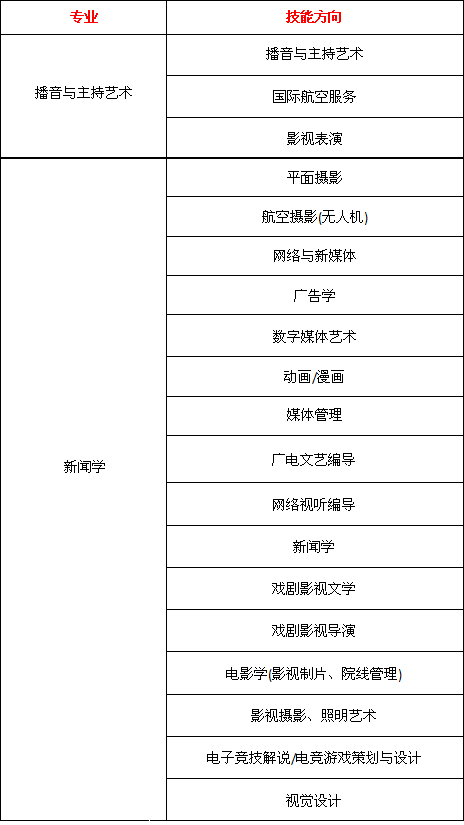 | 专业 | 技能方向 |
|---|---|
| 播音与主持艺术 | 播音与主持艺术 |
|  | 国际航空服务 |
|  | 影视表演 |
| 新闻学 | 平面摄影 |
|  | 航空摄影(无人机) |
|  | 网络与新媒体 |
|  | 广告学 |
|  | 数字媒体艺术 |
|  | 动画/漫画 |
|  | 媒体管理 |
|  | 广电文艺编导 |
|  | 网络视听编导 |
|  | 新闻学 |
|  | 戏剧影视文学 |
|  | 戏剧影视导演 |
|  | 电影学(影视制片、院线管理) |
|  | 影视摄影、照明艺术 |
|  | 电子竞技解说/电竞游戏策划与设计 |
|  | 视觉设计 |